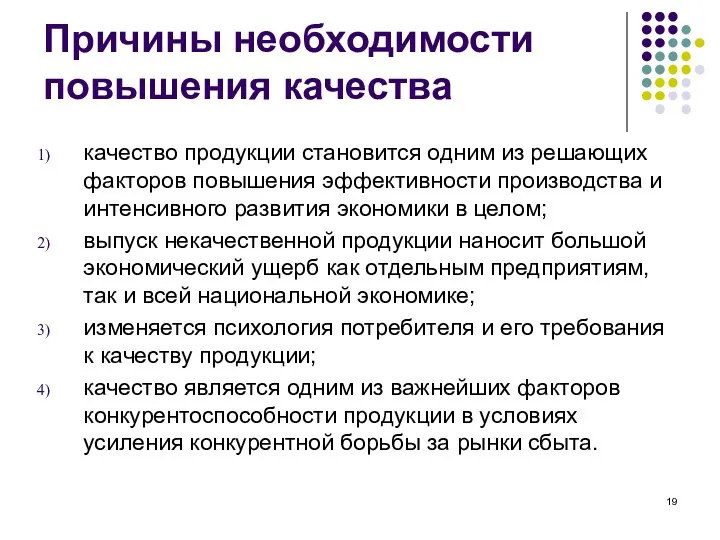 Причины необходимости повышения качества

1) качество продукции становится одним из решающих факторов повышения эффективности производства и интенсивного развития экономики в целом;

2) выпуск некачественной продукции наносит большой экономический ущерб как отдельным предприятиям, так и всей национальной экономике;

3) изменяется психология потребителя и его требования к качеству продукции;

4) качество является одним из важнейших факторов конкурентоспособности продукции в условиях усиления конкурентной борьбы за рынки сбыта.

19